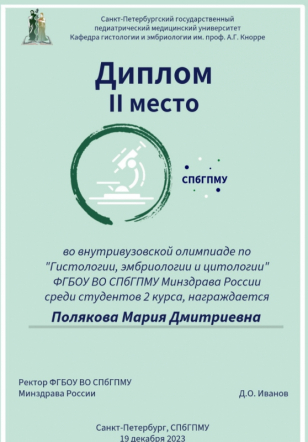 Санкт-Петербургский государственный
педиатрический медицинский университет
Кафедра гистологии и эмбриологии им. проф. А.Г. Кнорре

Диплом
II место

СПбГПМУ

во внутривузовской олимпиаде по "Гистологии, эмбриологии и цитологии" ФГБОУ ВО СПбГПМУ Минздрава России среди студентов 2 курса, награждается

Полякова Мария Дмитриевна

Ректор ФГБОУ ВО СПбГПМУ
Минздрава России

Д.О. Иванов

Санкт-Петербург, СПбГПМУ
19 декабря 2023